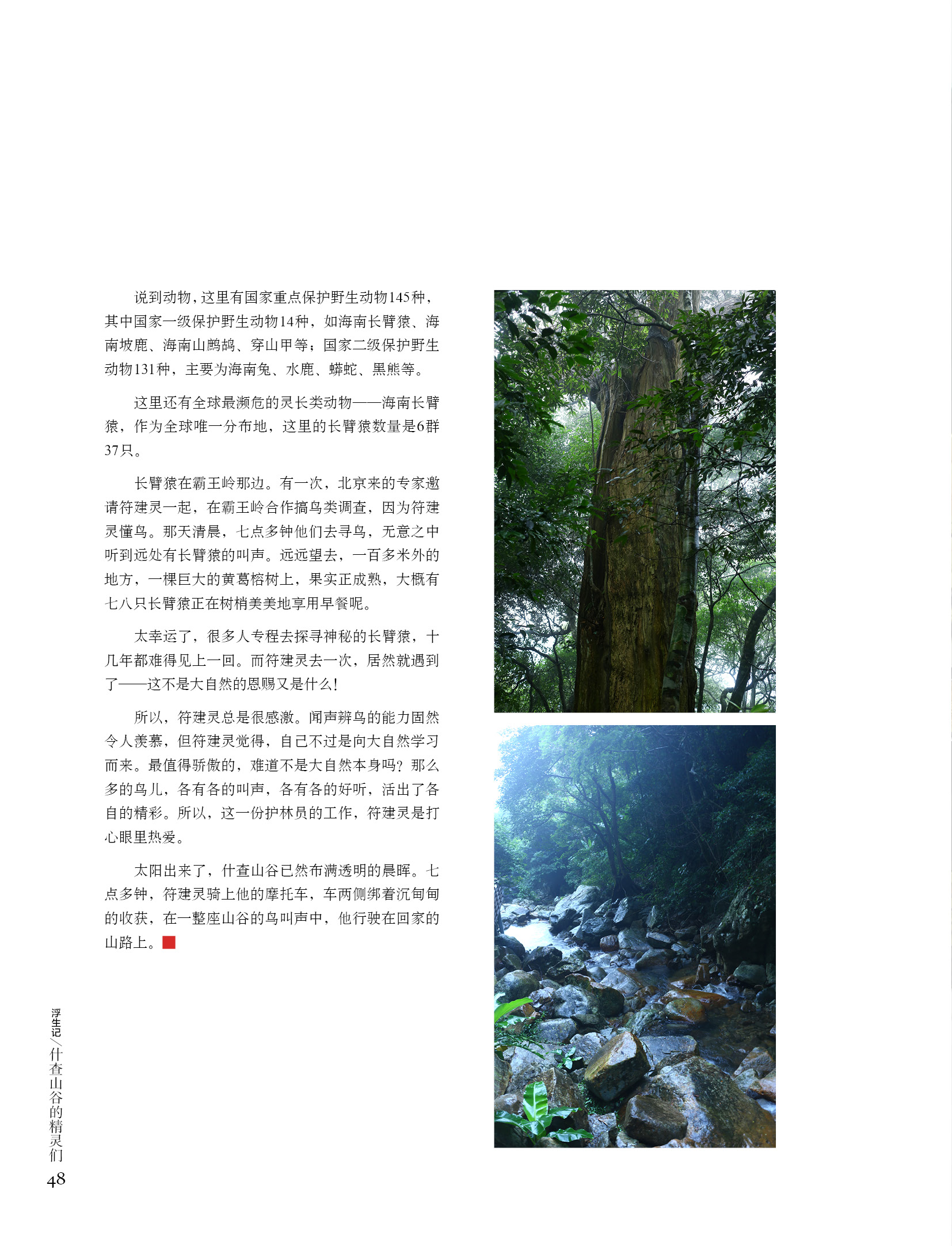 说到动物，这里有国家重点保护野生动物145种，其中国家一级保护野生动物14种，如海南长臂猿、海南坡鹿、海南山鹧鸪、穿山甲等；国家二级保护野生动物131种，主要为海南兔、水鹿、蟒蛇、黑熊等。

这里还有全球最濒危的灵长类动物——海南长臂猿，作为全球唯一分布地，这里的长臂猿数量是6群37只。

长臂猿在霸王岭那边。有一次，北京来的专家邀请符建灵一起，在霸王岭合作搞鸟类调查，因为符建灵懂鸟。那天清晨，七点多钟他们去寻鸟，无意之中听到远处有长臂猿的叫声。远远望去，一百多米外的地方，一棵巨大的黄葛榕树上，果实正成熟，大概有七八只长臂猿正在树梢美美地享用早餐呢。

太幸运了，很多人专程去探寻神秘的长臂猿，十几年都难得见上一回。而符建灵去一次，居然就遇到了——这不是大自然的恩赐又是什么！

所以，符建灵总是很感激。闻声辨鸟的能力固然令人羡慕，但符建灵觉得，自己不过是向大自然学习而来。最值得骄傲的，难道不是大自然本身吗？那么多的鸟儿，各有各的叫声，各有各的好听，活出了各自的精彩。所以，这一份护林员的工作，符建灵是打心眼里热爱。

太阳出来了，什查山谷已然布满透明的晨晖。七点多钟，符建灵骑上他的摩托车，车两侧绑着沉甸甸的收获，在一整座山谷的鸟叫声中，他行驶在回家的山路上。

浮生记／什查山谷的精灵们
48